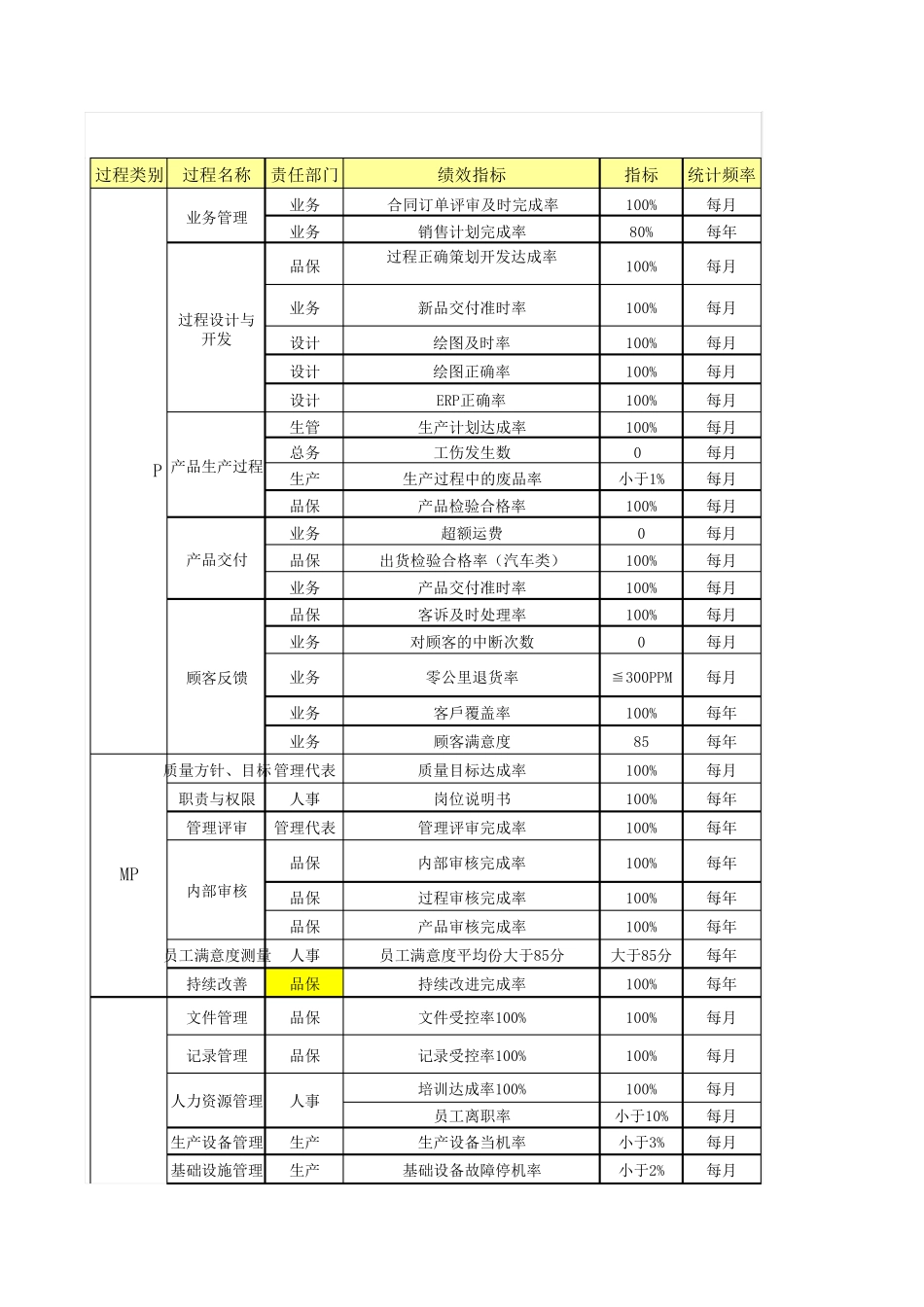 | 过程类别 | 过程名称 | 责任部门 | 绩效指标 | 指标 | 统计频率 |
|---|---|---|---|---|---|
| P | 业务管理 | 业务 | 合同订单评审及时完成率 | 100% | 每月 |
| | | 业务 | 销售计划完成率 | 80% | 每年 |
| | 过程设计与开发 | 品保 | 过程正确策划开发达成率 | 100% | 每月 |
| | | 业务 | 新品交付准时率 | 100% | 每月 |
| | | 设计 | 绘图及时率 | 100% | 每月 |
| | | 设计 | 绘图正确率 | 100% | 每月 |
| | | 设计 | ERP正确率 | 100% | 每月 |
| | 产品生产过程 | 生管 | 生产计划达成率 | 100% | 每月 |
| | | 总务 | 工伤发生数 | 0 | 每月 |
| | | 生产 | 生产过程中的废品率 | 小于1% | 每月 |
| | | 品保 | 产品检验合格率 | 100% | 每月 |
| | 产品交付 | 业务 | 超额运费 | 0 | 每月 |
| | | 品保 | 出货检验合格率（汽车类） | 100% | 每月 |
| | | 业务 | 产品交付准时率 | 100% | 每月 |
| | 顾客反馈 | 品保 | 客诉及时处理率 | 100% | 每月 |
| | | 业务 | 对顾客的中断次数 | 0 | 每月 |
| | | 业务 | 零公里退货率 | ≦300PPM | 每月 |
| | | 业务 | 客戶覆盖率 | 100% | 每年 |
| | | 业务 | 顾客满意度 | 85 | 每年 |
| MP | 质量方针、目标 | 管理代表 | 质量目标达成率 | 100% | 每月 |
| | 职责与权限 | 人事 | 岗位说明书 | 100% | 每年 |
| | 管理评审 | 管理代表 | 管理评审完成率 | 100% | 每年 |
| | 内部审核 | 品保 | 内部审核完成率 | 100% | 每年 |
| | | 品保 | 过程审核完成率 | 100% | 每年 |
| | | 品保 | 产品审核完成率 | 100% | 每年 |
| | 员工满意度测量 | 人事 | 员工满意度平均份大于85分 | 大于85分 | 每年 |
| | 持续改善 | 品保 | 持续改进完成率 | 100% | 每年 |
| | 文件管理 | 品保 | 文件受控率100% | 100% | 每月 |
| | 记录管理 | 品保 | 记录受控率100% | 100% | 每月 |
| | 人力资源管理 | 人事 | 培训达成率100% | 100% | 每月 |
| | | | 员工离职率 | 小于10% | 每月 |
| | 生产设备管理 | 生产 | 生产设备当机率 | 小于3% | 每月 |
| | 基础设施管理 | 生产 | 基础设备故障停机率 | 小于2% | 每月 |